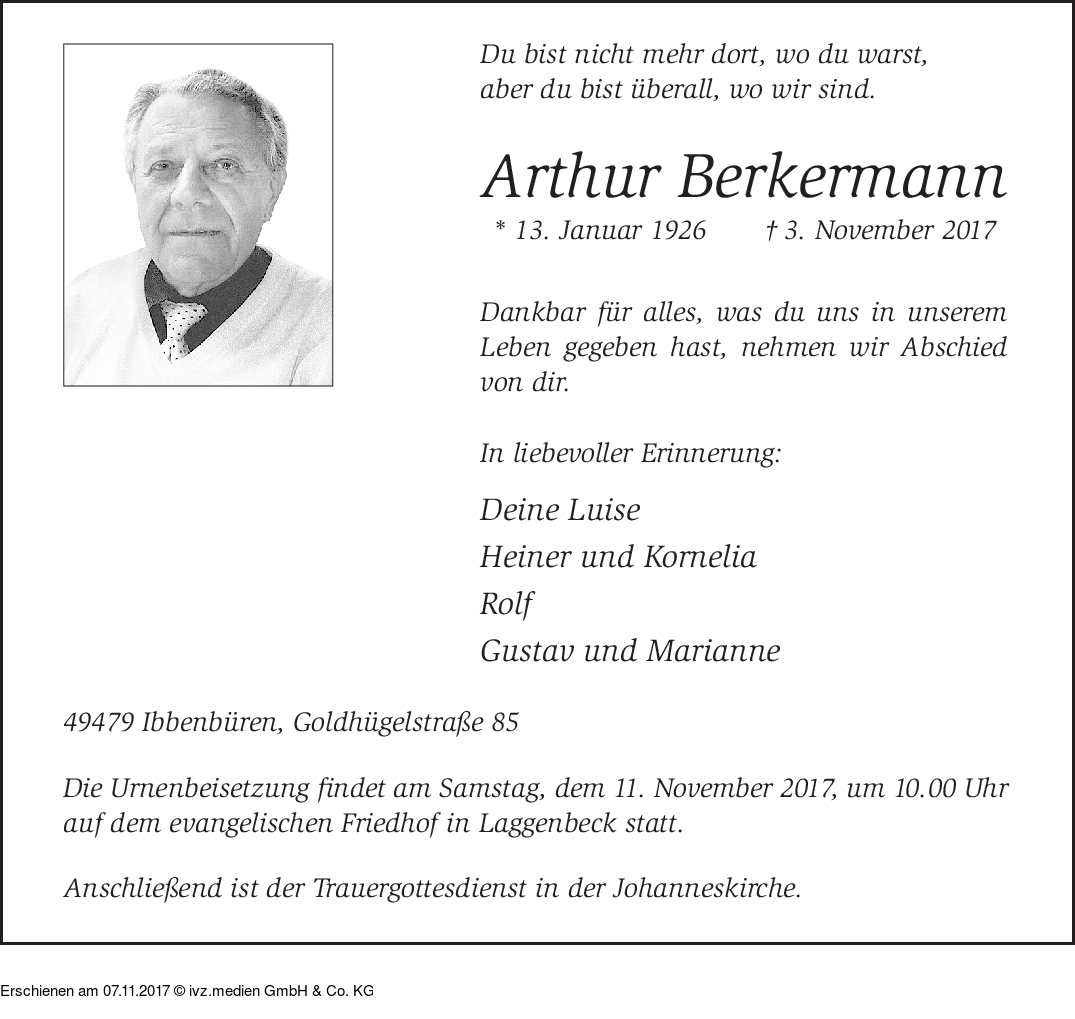 Du bist nicht mehr dort, wo du warst,
aber du bist überall, wo wir sind.

Arthur Berkermann

* 13. Januar 1926 † 3. November 2017

Dankbar für alles, was du uns in unserem Leben gegeben hast, nehmen wir Abschied von dir.

In liebevoller Erinnerung:

Deine Luise
Heiner und Kornelia
Rolf
Gustav und Marianne

49479 Ibbenbüren, Goldhügelstraße 85

Die Urnenbeisetzung findet am Samstag, dem 11. November 2017, um 10.00 Uhr auf dem evangelischen Friedhof in Laggenbeck statt.

Anschließend ist der Trauergottesdienst in der Johanneskirche.

Erschienen am 07.11.2017 © ivz.medien GmbH & Co. KG